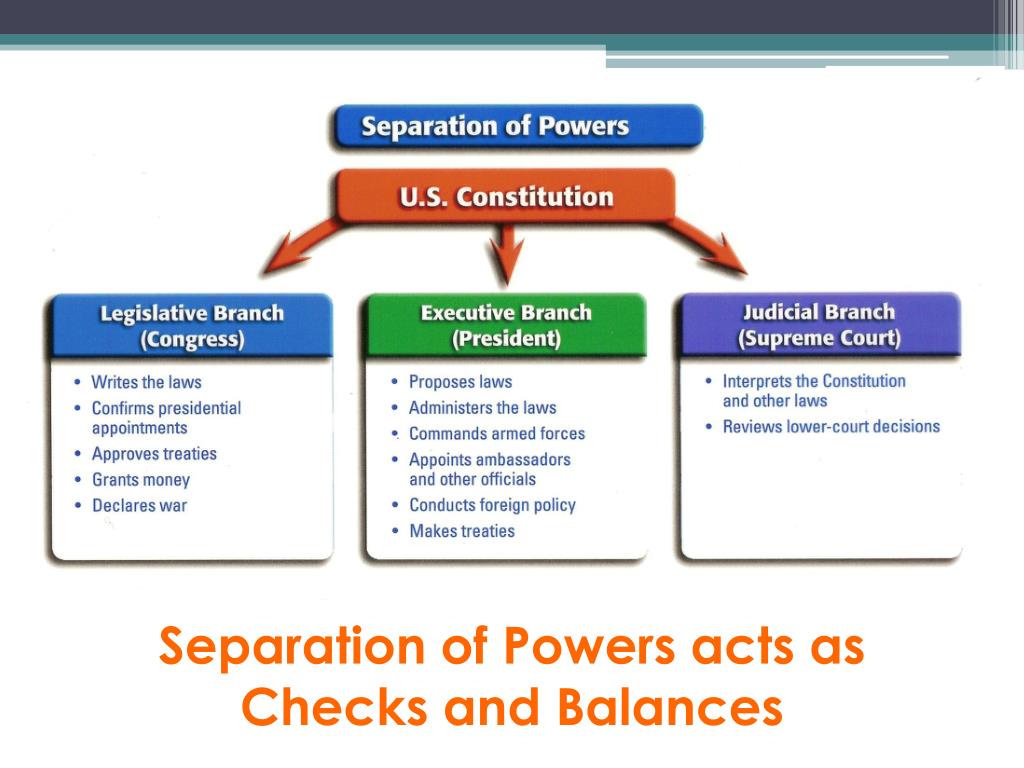 Separation of Powers

U.S. Constitution

Legislative Branch
(Congress)

• Writes the laws
• Confirms presidential appointments
• Approves treaties
• Grants money
• Declares war

Executive Branch
(President)

• Proposes laws
• Administers the laws
• Commands armed forces
• Appoints ambassadors and other officials
• Conducts foreign policy
• Makes treaties

Judicial Branch
(Supreme Court)

• Interprets the Constitution and other laws
• Reviews lower-court decisions

Separation of Powers acts as Checks and Balances